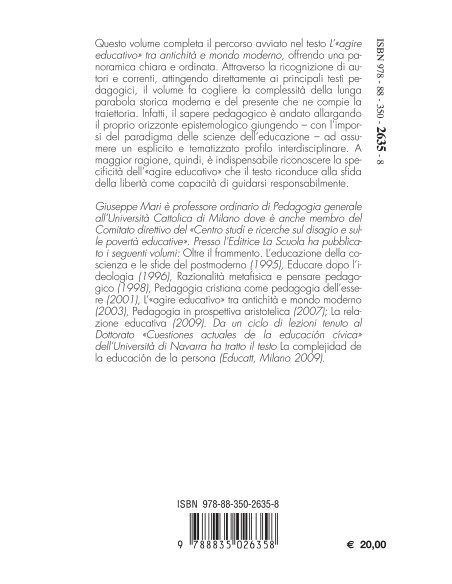 Questo volume completa il percorso avviato nel testo L'«agire educativo» tra antichità e mondo moderno, offrendo una panoramica chiara e ordinata. Attraverso la ricognizione di autori e correnti, attingendo direttamente ai principali testi pedagogici, il volume fa cogliere la complessità della lunga parabola storica moderna e del presente che ne compie la traiettoria. Infatti, il sapere pedagogico è andato allargando il proprio orizzonte epistemologico giungendo – con l'imporsi del paradigma delle scienze dell'educazione – ad assumere un esplicito e tematizzato profilo interdisciplinare. A maggior ragione, quindi, è indispensabile riconoscere la specificità dell'«agire educativo» che il testo riconduce alla sfida della libertà come capacità di guidarsi responsabilmente.

Giuseppe Mari è professore ordinario di Pedagogia generale all'Università Cattolica di Milano dove è anche membro del Comitato direttivo del «Centro studi e ricerche sul disagio e sulle povertà educative». Presso l'Editrice La Scuola ha pubblicato i seguenti volumi: Oltre il frammento. L'educazione della coscienza e le sfide del postmoderno (1995), Educare dopo l'ideologia (1996), Razionalità metafisica e pensare pedagogico (1998), Pedagogia cristiana come pedagogia dell'essere (2001), L'«agire educativo» tra antichità e mondo moderno (2003), Pedagogia in prospettiva aristotelica (2007); La relazione educativa (2009). Da un ciclo di lezioni tenuto al Dottorato «Cuestiones actuales de la educación cívica» dell'Università di Navarra ha tratto il testo La complejidad de la educación de la persona (Educatt, Milano 2009).

ISBN 978 - 88 - 350 - 2635 - 8

ISBN 978-88-350-2635-8

9 788835 026358

€ 20,00